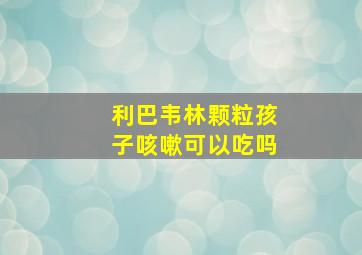 利巴韦林颗粒孩子咳嗽可以吃吗